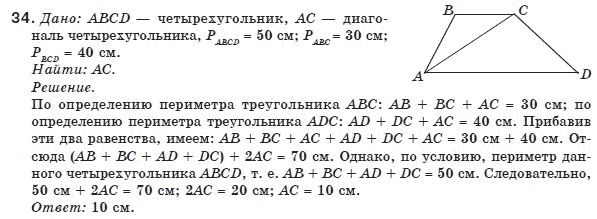 34. Дано: $ABCD$ — четырехугольник, $AC$ — диагональ четырехугольника, $P_{ABCD} = 50$ см; $P_{ABC} = 30$ см; $P_{BCD} = 40$ см.
Найти: $AC$.
Решение.
По определению периметра треугольника $ABC$: $AB + BC + AC = 30$ см; по определению периметра треугольника $ADC$: $AD + DC + AC = 40$ см. Прибавив эти два равенства, имеем: $AB + BC + AC + AD + DC + AC = 30$ см $+ 40$ см. Отсюда $(AB + BC + AD + DC) + 2AC = 70$ см. Однако, по условию, периметр данного четырехугольника $ABCD$, т. е. $AB + BC + AD + DC = 50$ см. Следовательно, $50$ см $+ 2AC = 70$ см; $2AC = 20$ см; $AC = 10$ см.
Ответ: 10 см.

B C A D